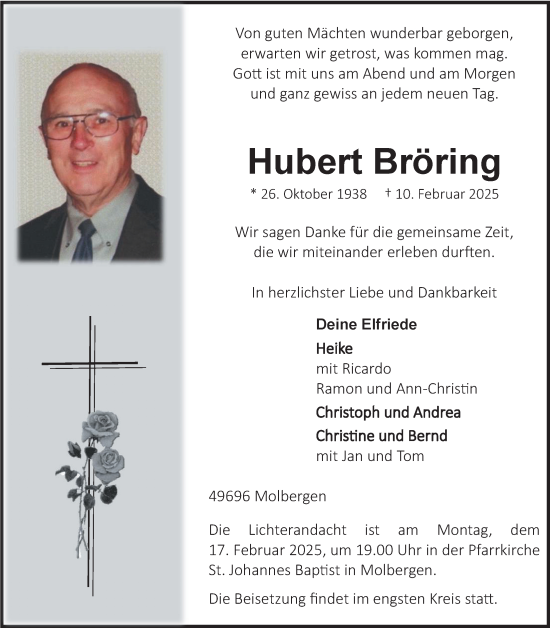 Von guten Mächten wunderbar geborgen,
erwarten wir getrost, was kommen mag.
Gott ist mit uns am Abend und am Morgen
und ganz gewiss an jedem neuen Tag.

Hubert Bröring

* 26. Oktober 1938 † 10. Februar 2025

Wir sagen Danke für die gemeinsame Zeit,
die wir miteinander erleben durften.

In herzlichster Liebe und Dankbarkeit

Deine Elfriede

Heike
mit Ricardo
Ramon und Ann-Christin

Christoph und Andrea

Christine und Bernd
mit Jan und Tom

49696 Molbergen

Die Lichterandacht ist am Montag, dem 17. Februar 2025, um 19.00 Uhr in der Pfarrkirche St. Johannes Baptist in Molbergen.

Die Beisetzung findet im engsten Kreis statt.